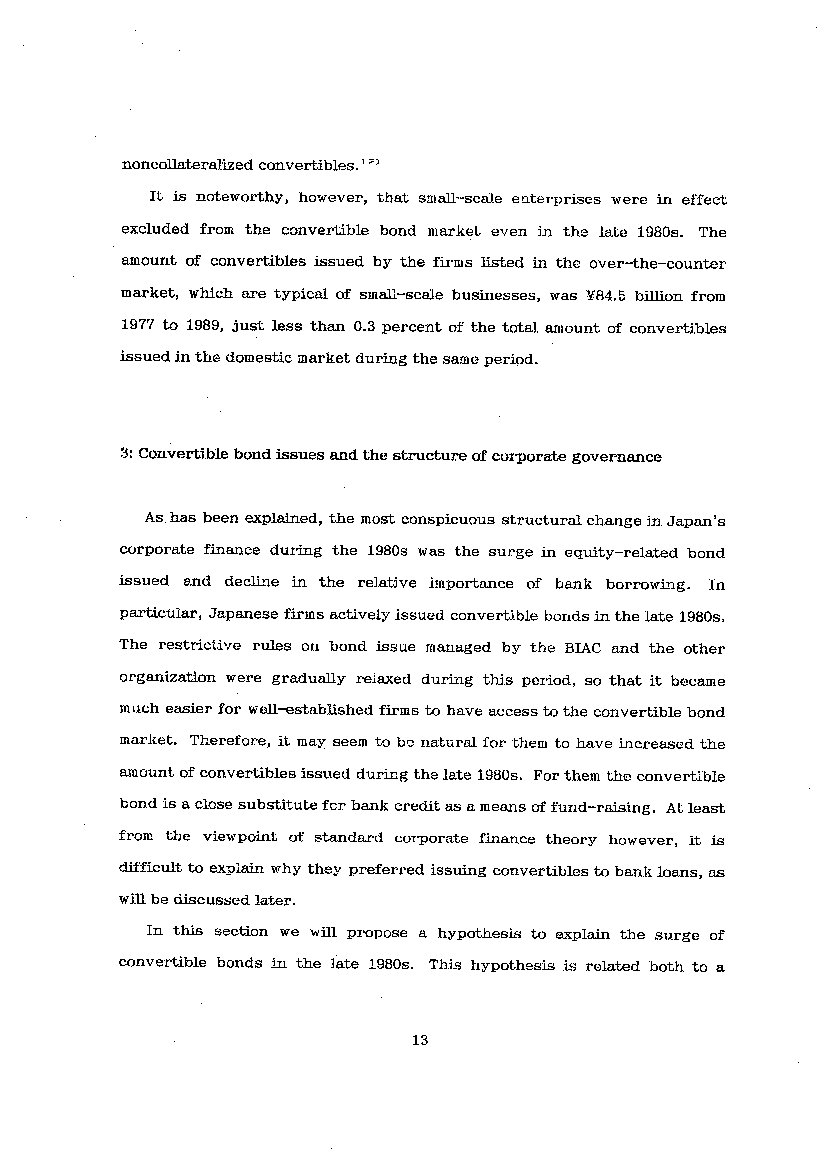 noncollateralized convertibles.$^{12)}$

It is noteworthy, however, that small-scale enterprises were in effect excluded from the convertible bond market even in the late 1980s. The amount of convertibles issued by the firms listed in the over-the-counter market, which are typical of small-scale businesses, was ¥84.5 billion from 1977 to 1989, just less than 0.3 percent of the total amount of convertibles issued in the domestic market during the same period.

3: Convertible bond issues and the structure of corporate governance

As has been explained, the most conspicuous structural change in Japan's corporate finance during the 1980s was the surge in equity-related bond issued and decline in the relative importance of bank borrowing. In particular, Japanese firms actively issued convertible bonds in the late 1980s. The restrictive rules on bond issue managed by the BIAC and the other organization were gradually relaxed during this period, so that it became much easier for well-established firms to have access to the convertible bond market. Therefore, it may seem to be natural for them to have increased the amount of convertibles issued during the late 1980s. For them the convertible bond is a close substitute for bank credit as a means of fund-raising. At least from the viewpoint of standard corporate finance theory however, it is difficult to explain why they preferred issuing convertibles to bank loans, as will be discussed later.

In this section we will propose a hypothesis to explain the surge of convertible bonds in the late 1980s. This hypothesis is related both to a

13